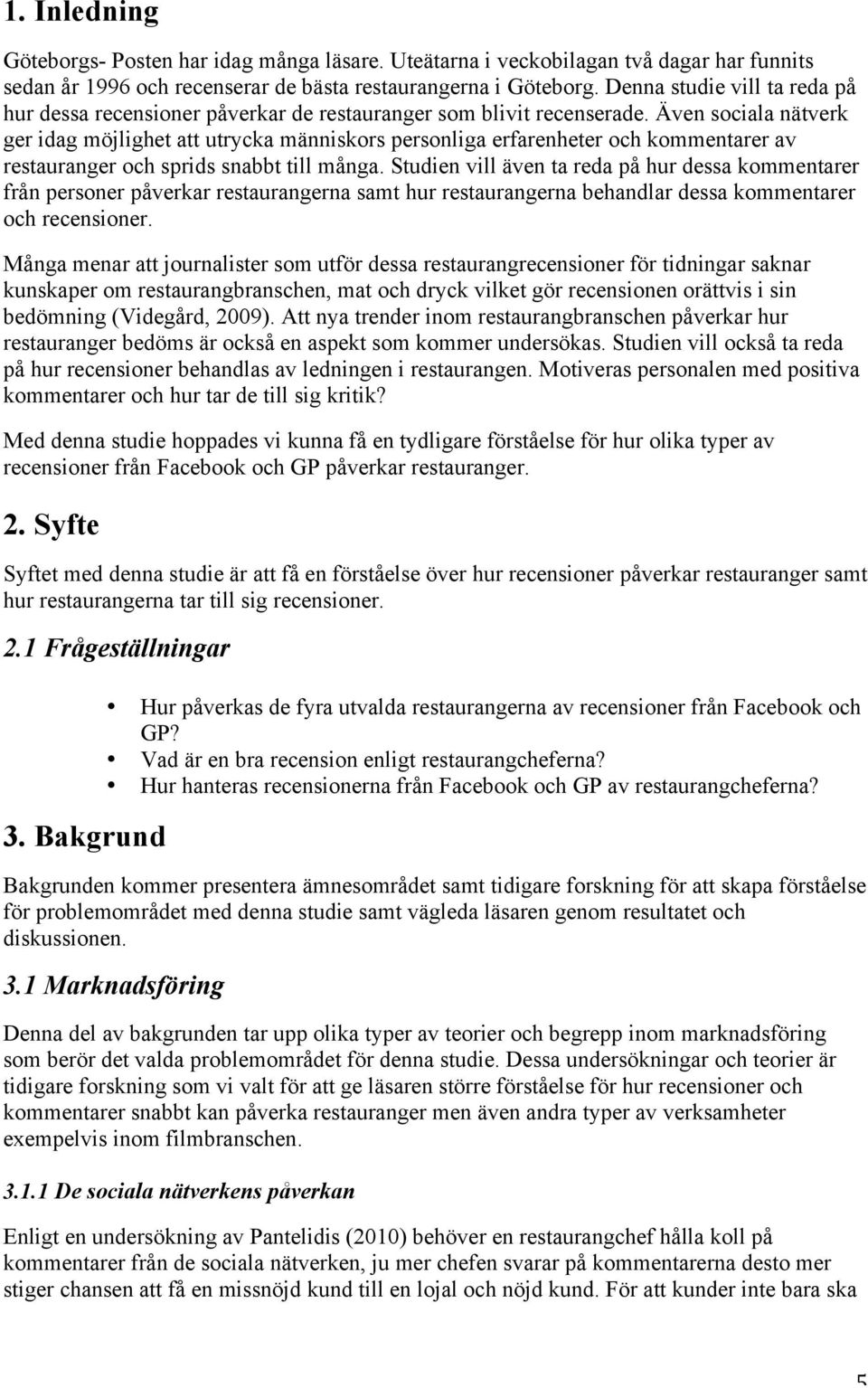 1. Inledning

Göteborgs- Posten har idag många läsare. Uteätarna i veckobilagan två dagar har funnits sedan år 1996 och recenserar de bästa restaurangerna i Göteborg. Denna studie vill ta reda på hur dessa recensioner påverkar de restauranger som blivit recenserade. Även sociala nätverk ger idag möjlighet att utrycka människors personliga erfarenheter och kommentarer av restauranger och sprids snabbt till många. Studien vill även ta reda på hur dessa kommentarer från personer påverkar restaurangerna samt hur restaurangerna behandlar dessa kommentarer och recensioner.

Många menar att journalister som utför dessa restaurangrecensioner för tidningar saknar kunskaper om restaurangbranschen, mat och dryck vilket gör recensionen orättvis i sin bedömning (Videgård, 2009). Att nya trender inom restaurangbranschen påverkar hur restauranger bedöms är också en aspekt som kommer undersökas. Studien vill också ta reda på hur recensioner behandlas av ledningen i restaurangen. Motiveras personalen med positiva kommentarer och hur tar de till sig kritik?

Med denna studie hoppades vi kunna få en tydligare förståelse för hur olika typer av recensioner från Facebook och GP påverkar restauranger.

2. Syfte

Syftet med denna studie är att få en förståelse över hur recensioner påverkar restauranger samt hur restaurangerna tar till sig recensioner.

2.1 Frågeställningar

• Hur påverkas de fyra utvalda restaurangerna av recensioner från Facebook och GP?
• Vad är en bra recension enligt restaurangcheferna?
• Hur hanteras recensionerna från Facebook och GP av restaurangcheferna?

3. Bakgrund

Bakgrunden kommer presentera ämnesområdet samt tidigare forskning för att skapa förståelse för problemområdet med denna studie samt vägleda läsaren genom resultatet och diskussionen.

3.1 Marknadsföring

Denna del av bakgrunden tar upp olika typer av teorier och begrepp inom marknadsföring som berör det valda problemområdet för denna studie. Dessa undersökningar och teorier är tidigare forskning som vi valt för att ge läsaren större förståelse för hur recensioner och kommentarer snabbt kan påverka restauranger men även andra typer av verksamheter exempelvis inom filmbranschen.

3.1.1 De sociala nätverkens påverkan

Enligt en undersökning av Pantelidis (2010) behöver en restaurangchef hålla koll på kommentarer från de sociala nätverken, ju mer chefen svarar på kommentarerna desto mer stiger chansen att få en missnöjd kund till en lojal och nöjd kund. För att kunder inte bara ska

5